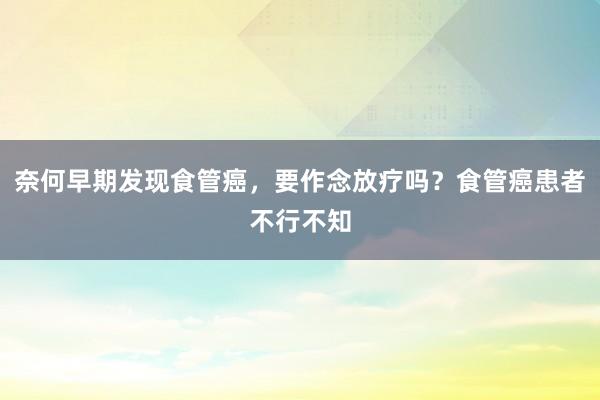 奈何早期发现食管癌，要作念放疗吗？食管癌患者不行不知